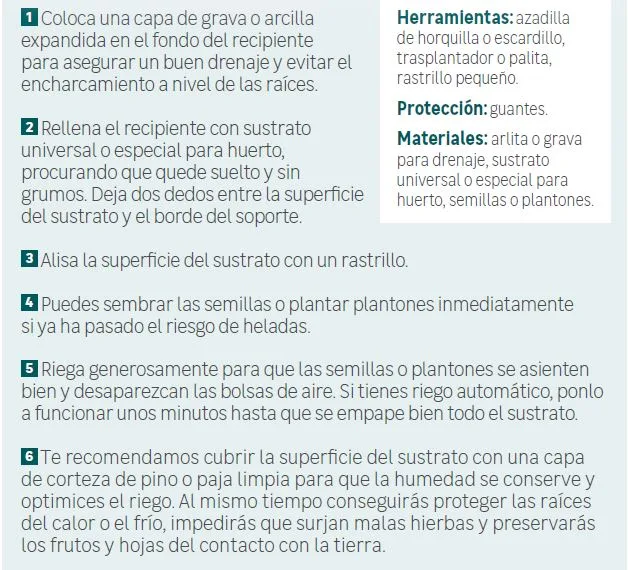 1 Coloca una capa de grava o arcilla expandida en el fondo del recipiente para asegurar un buen drenaje y evitar el encharcamiento a nivel de las raíces.

2 Rellena el recipiente con sustrato universal o especial para huerto, procurando que quede suelto y sin grumos. Deja dos dedos entre la superficie del sustrato y el borde del soporte.

Herramientas: azadilla de horquilla o escardillo, trasplantador o palita, rastrillo pequeño.

Protección: guantes.

Materiales: arlita o grava para drenaje, sustrato universal o especial para huerto, semillas o plantones.

3 Alisa la superficie del sustrato con un rastrillo.

4 Puedes sembrar las semillas o plantar plantones inmediatamente si ya ha pasado el riesgo de heladas.

5 Riega generosamente para que las semillas o plantones se asienten bien y desaparezcan las bolsas de aire. Si tienes riego automático, ponlo a funcionar unos minutos hasta que se empape bien todo el sustrato.

6 Te recomendamos cubrir la superficie del sustrato con una capa de corteza de pino o paja limpia para que la humedad se conserve y optimices el riego. Al mismo tiempo conseguirás proteger las raíces del calor o el frío, impedirás que surjan malas hierbas y preservarás los frutos y hojas del contacto con la tierra.